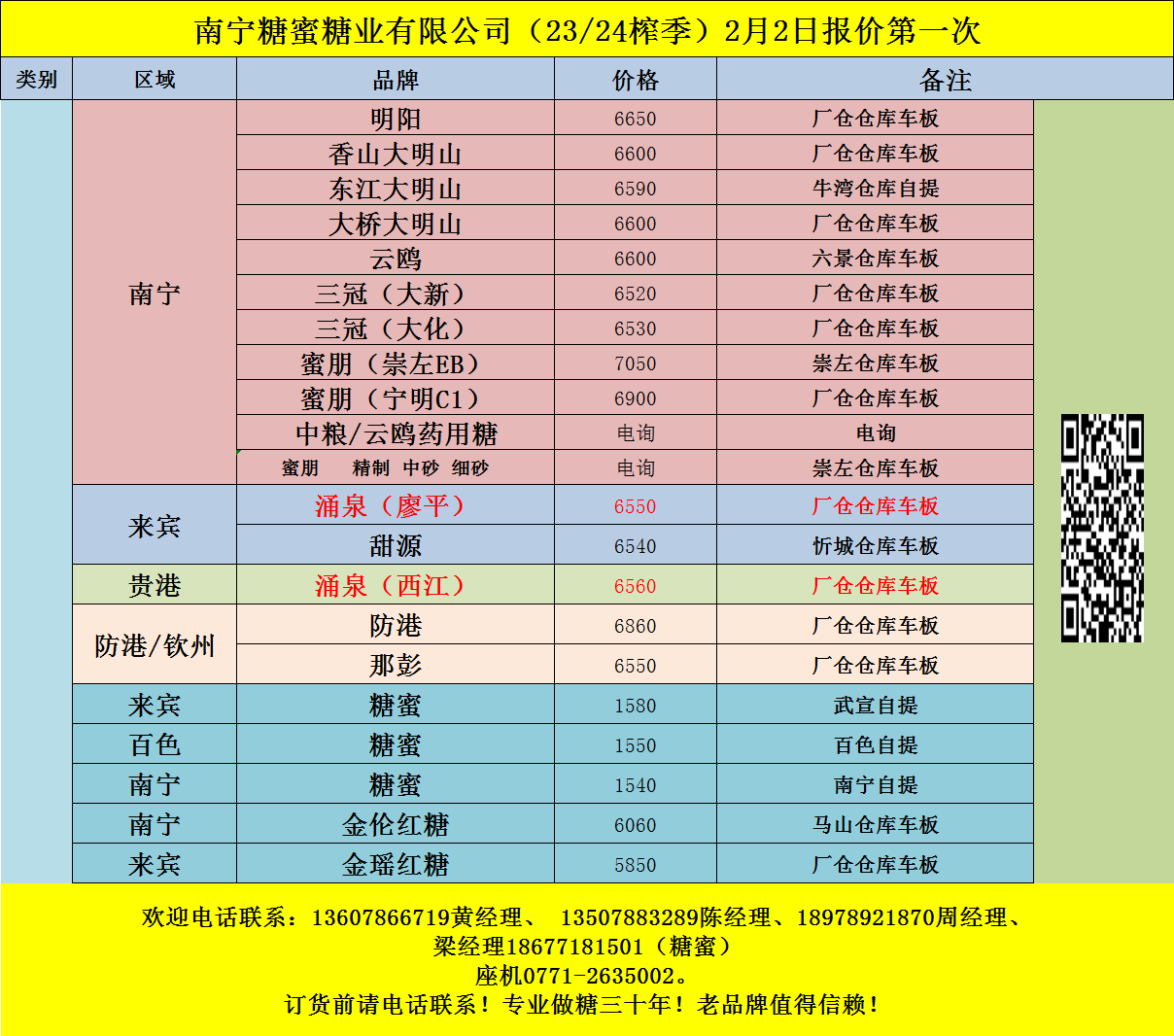 南宁糖蜜糖业有限公司（23/24榨季）2月2日报价第一次

| 类别 | 区域 | 品牌 | 价格 | 备注 |
|---|---|---|---|---|
| | 南宁 | 明阳 | 6650 | 厂仓仓库车板 |
| | | 香山大明山 | 6600 | 厂仓仓库车板 |
| | | 东江大明山 | 6590 | 牛湾仓库自提 |
| | | 大桥大明山 | 6600 | 厂仓仓库车板 |
| | | 云鸥 | 6600 | 六景仓库车板 |
| | | 三冠（大新） | 6520 | 厂仓仓库车板 |
| | | 三冠（大化） | 6530 | 厂仓仓库车板 |
| | | 蜜朋（崇左EB） | 7050 | 崇左仓库车板 |
| | | 蜜朋（宁明C1） | 6900 | 厂仓仓库车板 |
| | | 中粮/云鸥药用糖 | 电询 | 电询 |
| | | 蜜朋 精制 中砂 细砂 | 电询 | 崇左仓库车板 |
| | 来宾 | 涌泉（廖平） | 6550 | 厂仓仓库车板 |
| | | 甜源 | 6540 | 忻城仓库车板 |
| | 贵港 | 涌泉（西江） | 6560 | 厂仓仓库车板 |
| | 防港/钦州 | 防港 | 6860 | 厂仓仓库车板 |
| | | 那彭 | 6550 | 厂仓仓库车板 |
| | 来宾 | 糖蜜 | 1580 | 武宣自提 |
| | 百色 | 糖蜜 | 1550 | 百色自提 |
| | 南宁 | 糖蜜 | 1540 | 南宁自提 |
| | 南宁 | 金伦红糖 | 6060 | 马山仓库车板 |
| | 来宾 | 金瑶红糖 | 5850 | 厂仓仓库车板 |

欢迎电话联系：13607866719黄经理、 13507883289陈经理、18978921870周经理、
梁经理18677181501（糖蜜）
座机0771-2635002。
订货前请电话联系！专业做糖三十年！老品牌值得信赖！